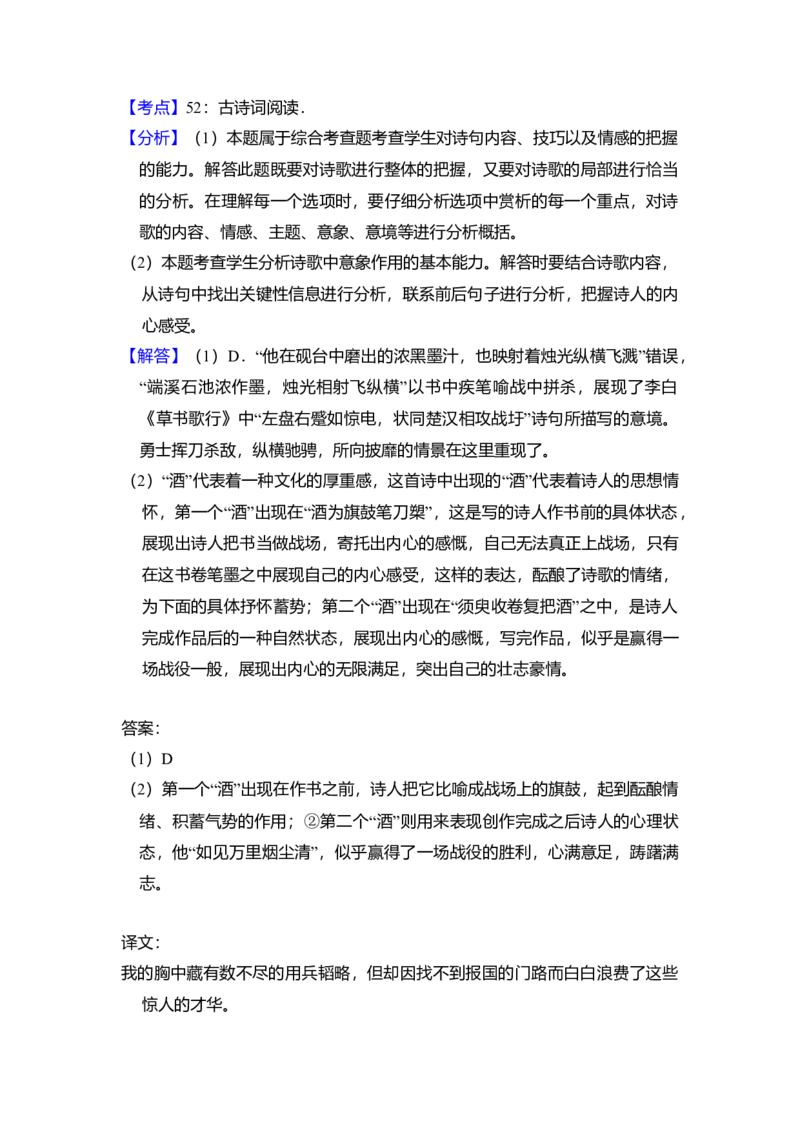 【考点】52：古诗词阅读．

【分析】（1）本题属于综合考查题考查学生对诗句内容、技巧以及情感的把握的能力。解答此题既要对诗歌进行整体的把握，又要对诗歌的局部进行恰当的分析。在理解每一个选项时，要仔细分析选项中赏析的每一个重点，对诗歌的内容、情感、主题、意象、意境等进行分析概括。

（2）本题考查学生分析诗歌中意象作用的基本能力。解答时要结合诗歌内容，从诗句中找出关键性信息进行分析，联系前后句子进行分析，把握诗人的内心感受。

【解答】（1）D．“他在砚台中磨出的浓黑墨汁，也映射着烛光纵横飞溅”错误，“端溪石池浓作墨，烛光相射飞纵横”以书中疾笔喻战中拼杀，展现了李白《草书歌行》中“左盘右蹙如惊电，状同楚汉相攻战圩”诗句所描写的意境。勇士挥刀杀敌，纵横驰骋，所向披靡的情景在这里重现了。

（2）“酒”代表着一种文化的厚重感，这首诗中出现的“酒”代表着诗人的思想情怀，第一个“酒”出现在“酒为旗鼓笔刀槊”，这是写的诗人作书前的具体状态，展现出诗人把书当做战场，寄托出内心的感慨，自己无法真正上战场，只有在这书卷笔墨之中展现自己的内心感受，这样的表达，酝酿了诗歌的情绪，为下面的具体抒怀蓄势；第二个“酒”出现在“须臾收卷复把酒”之中，是诗人完成作品后的一种自然状态，展现出内心的感慨，写完作品，似乎是赢得一场战役一般，展现出内心的无限满足，突出自己的壮志豪情。

答案：
（1）D
（2）第一个“酒”出现在作书之前，诗人把它比喻成战场上的旗鼓，起到酝酿情绪、积蓄气势的作用；②第二个“酒”则用来表现创作完成之后诗人的心理状态，他“如见万里烟尘清”，似乎赢得了一场战役的胜利，心满意足，踌躇满志。

译文：
我的胸中藏有数不尽的用兵韬略，但却因找不到报国的门路而白白浪费了这些惊人的才华。